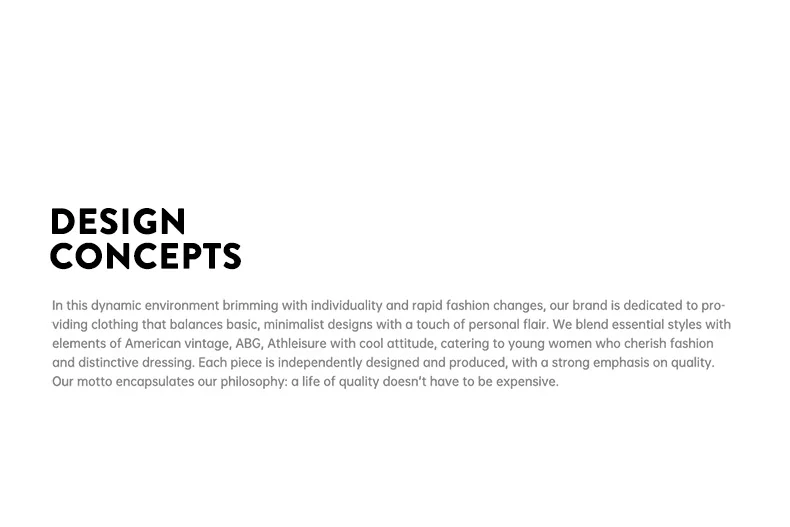 DESIGN
CONCEPTS

In this dynamic environment brimming with individuality and rapid fashion changes, our brand is dedicated to providing clothing that balances basic, minimalist designs with a touch of personal flair. We blend essential styles with elements of American vintage, ABG, Athleisure with cool attitude, catering to young women who cherish fashion and distinctive dressing. Each piece is independently designed and produced, with a strong emphasis on quality. Our motto encapsulates our philosophy: a life of quality doesn't have to be expensive.